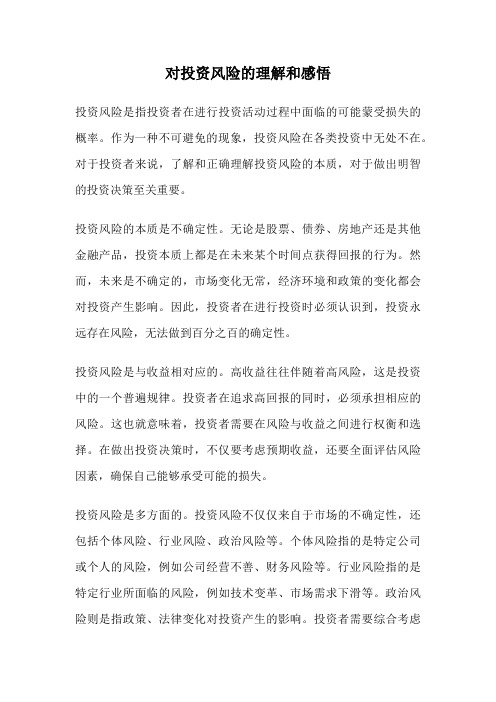 对投资风险的理解和感悟

投资风险是指投资者在进行投资活动过程中面临的可能蒙受损失的概率。作为一种不可避免的现象，投资风险在各类投资中无处不在。对于投资者来说，了解和正确理解投资风险的本质，对于做出明智的投资决策至关重要。

投资风险的本质是不确定性。无论是股票、债券、房地产还是其他金融产品，投资本质上都是在未来某个时间点获得回报的行为。然而，未来是不确定的，市场变化无常，经济环境和政策的变化都会对投资产生影响。因此，投资者在进行投资时必须认识到，投资永远存在风险，无法做到百分之百的确定性。

投资风险是与收益相对应的。高收益往往伴随着高风险，这是投资中的一个普遍规律。投资者在追求高回报的同时，必须承担相应的风险。这也就意味着，投资者需要在风险与收益之间进行权衡和选择。在做出投资决策时，不仅要考虑预期收益，还要全面评估风险因素，确保自己能够承受可能的损失。

投资风险是多方面的。投资风险不仅仅来自于市场的不确定性，还包括个体风险、行业风险、政治风险等。个体风险指的是特定公司或个人的风险，例如公司经营不善、财务风险等。行业风险指的是特定行业所面临的风险，例如技术变革、市场需求下滑等。政治风险则是指政策、法律变化对投资产生的影响。投资者需要综合考虑